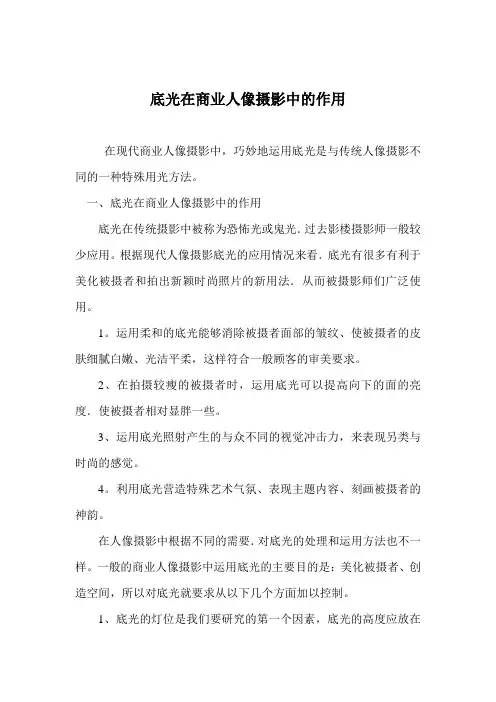 底光在商业人像摄影中的作用

在现代商业人像摄影中，巧妙地运用底光是与传统人像摄影不同的一种特殊用光方法。

一、底光在商业人像摄影中的作用

底光在传统摄影中被称为恐怖光或鬼光．过去影楼摄影师一般较少应用。根据现代人像摄影底光的应用情况来看．底光有很多有利于美化被摄者和拍出新颖时尚照片的新用法．从而被摄影师们广泛使用。

1。运用柔和的底光能够消除被摄者面部的皱纹、使被摄者的皮肤细腻白嫩、光洁平柔，这样符合一般顾客的审美要求。

2、在拍摄较瘦的被摄者时，运用底光可以提高向下的面的亮度．使被摄者相对显胖一些。

3、运用底光照射产生的与众不同的视觉冲击力，来表现另类与时尚的感觉。

4。利用底光营造特殊艺术气氛、表现主题内容、刻画被摄者的神韵。

在人像摄影中根据不同的需要．对底光的处理和运用方法也不一样。一般的商业人像摄影中运用底光的主要目的是：美化被摄者、创造空间，所以对底光就要求从以下几个方面加以控制。

1、底光的灯位是我们要研究的第一个因素，底光的高度应放在